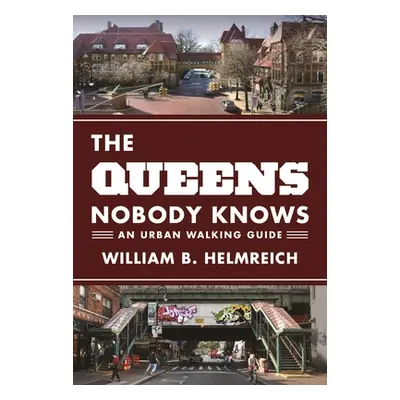 THE
QUEENS
NOBODY KNOWS
AN URBAN WALKING GUIDE
WILLIAM B. HELMREICH